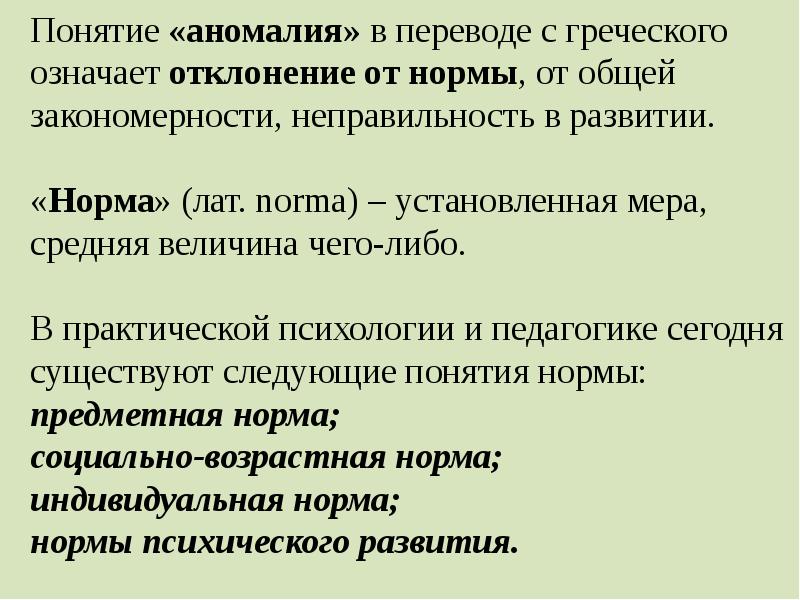 Понятие «аномалия» в переводе с греческого означает отклонение от нормы, от общей закономерности, неправильность в развитии.

«Норма» (лат. norma) – установленная мера, средняя величина чего-либо.

В практической психологии и педагогике сегодня существуют следующие понятия нормы:
предметная норма;
социально-возрастная норма;
индивидуальная норма;
нормы психического развития.